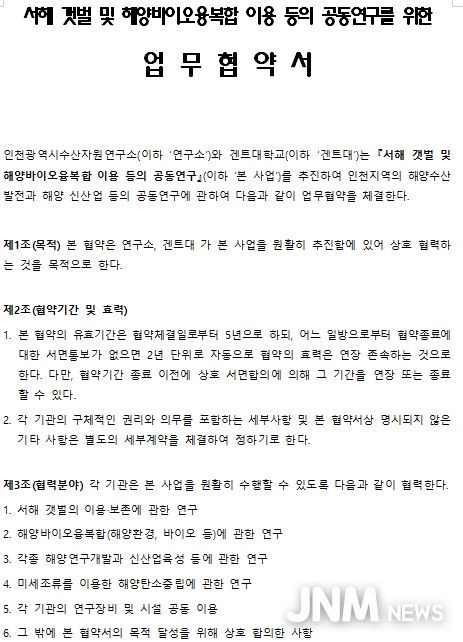 서해 갯벌 및 해양바이오융복합 이용 등의 공동연구를 위한

업 무 협 약 서

인천광역시수산자원연구소(이하 '연구소')와 겐트대학교(이하 '겐트대')는 『서해 갯벌 및 해양바이오융복합 이용 등의 공동연구』(이하 '본 사업')를 추진하여 인천지역의 해양수산 발전과 해양 신산업 등의 공동연구에 관하여 다음과 같이 업무협약을 체결한다.

제1조(목적) 본 협약은 연구소, 겐트대 가 본 사업을 원활히 추진함에 있어 상호 협력하는 것을 목적으로 한다.

제2조(협약기간 및 효력)

1. 본 협약의 유효기간은 협약체결일로부터 5년으로 하되, 어느 일방으로부터 협약종료에 대한 서면통보가 없으면 2년 단위로 자동으로 협약의 효력은 연장 존속하는 것으로 한다. 다만, 협약기간 종료 이전에 상호 서면합의에 의해 그 기간을 연장 또는 종료할 수 있다.

2. 각 기관의 구체적인 권리와 의무를 포함하는 세부사항 및 본 협약서상 명시되지 않은 기타 사항은 별도의 세부계약을 체결하여 정하기로 한다.

제3조(협력분야) 각 기관은 본 사업을 원활히 수행할 수 있도록 다음과 같이 협력한다.

1. 서해 갯벌의 이용·보존에 관한 연구
2. 해양바이오융복합(해양환경, 바이오 등)에 관한 연구
3. 각종 해양연구개발과 신산업육성 등에 관한 연구
4. 미세조류를 이용한 해양탄소중립에 관한 연구
5. 각 기관의 연구장비 및 시설 공동 이용
6. 그 밖에 본 협약서의 목적 달성을 위해 상호 합의한 사항

JNM NEWS